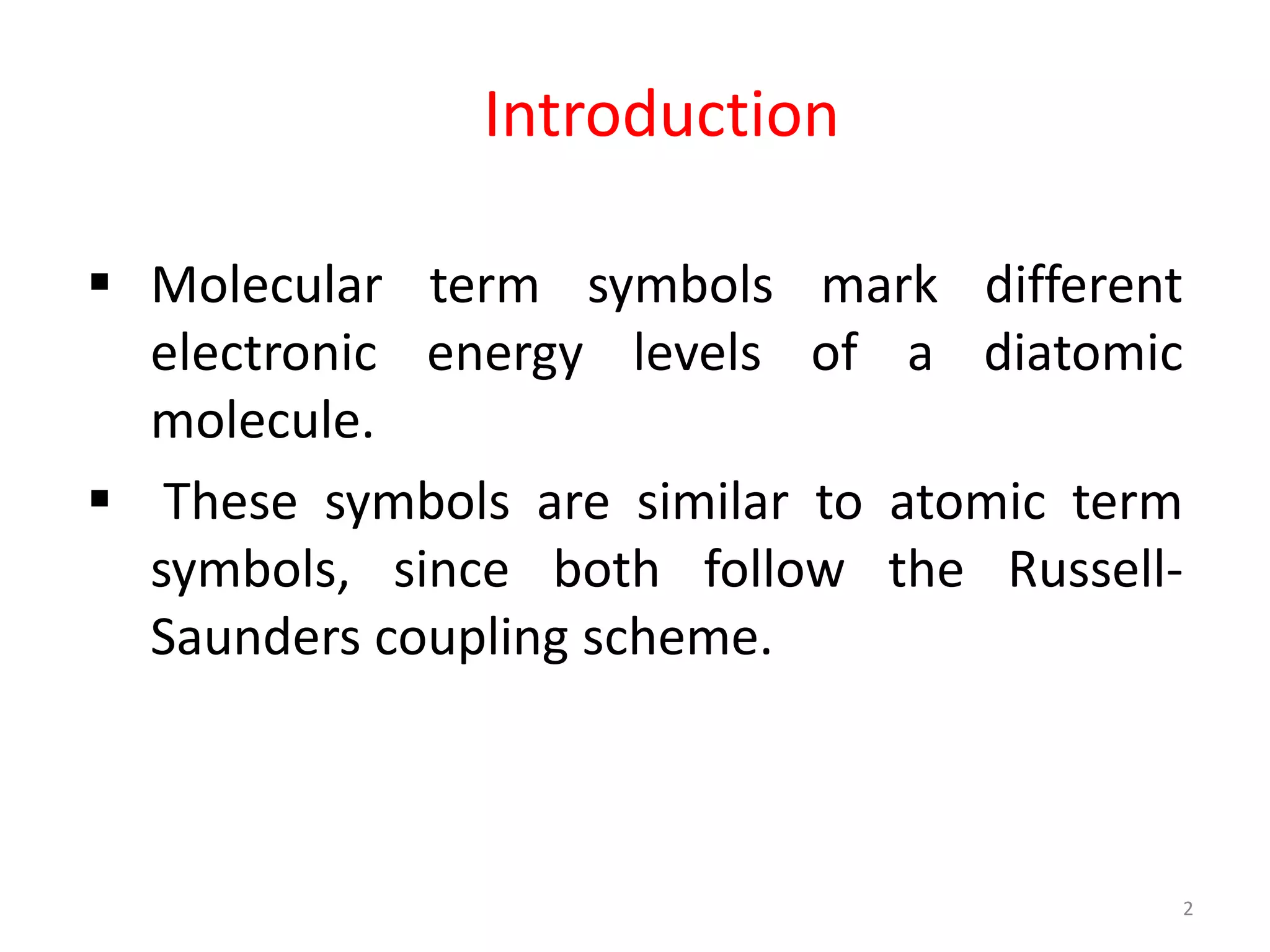 Introduction

▪ Molecular term symbols mark different electronic energy levels of a diatomic molecule.

▪ These symbols are similar to atomic term symbols, since both follow the Russell-Saunders coupling scheme.

2